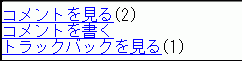 コメントを見る(2)
コメントを書く
トラックバックを見る(1)